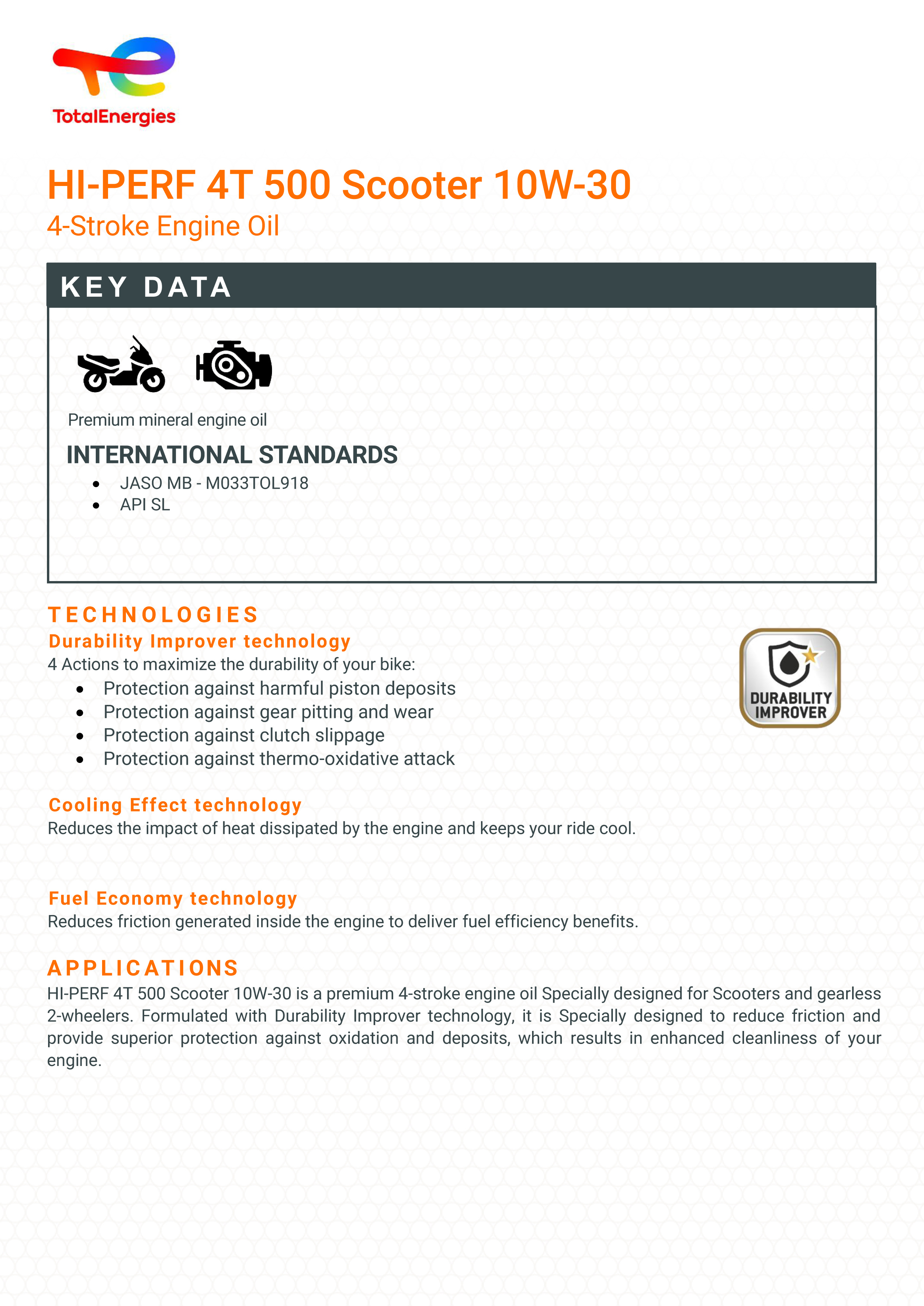 TotalEnergies

HI-PERF 4T 500 Scooter 10W-30

4-Stroke Engine Oil

KEY DATA

Premium mineral engine oil

INTERNATIONAL STANDARDS

• JASO MB - M033TOL918
• API SL

TECHNOLOGIES

Durability Improver technology

4 Actions to maximize the durability of your bike:

• Protection against harmful piston deposits
• Protection against gear pitting and wear
• Protection against clutch slippage
• Protection against thermo-oxidative attack

DURABILITY IMPROVER

Cooling Effect technology

Reduces the impact of heat dissipated by the engine and keeps your ride cool.

Fuel Economy technology

Reduces friction generated inside the engine to deliver fuel efficiency benefits.

APPLICATIONS

HI-PERF 4T 500 Scooter 10W-30 is a premium 4-stroke engine oil Specially designed for Scooters and gearless 2-wheelers. Formulated with Durability Improver technology, it is Specially designed to reduce friction and provide superior protection against oxidation and deposits, which results in enhanced cleanliness of your engine.